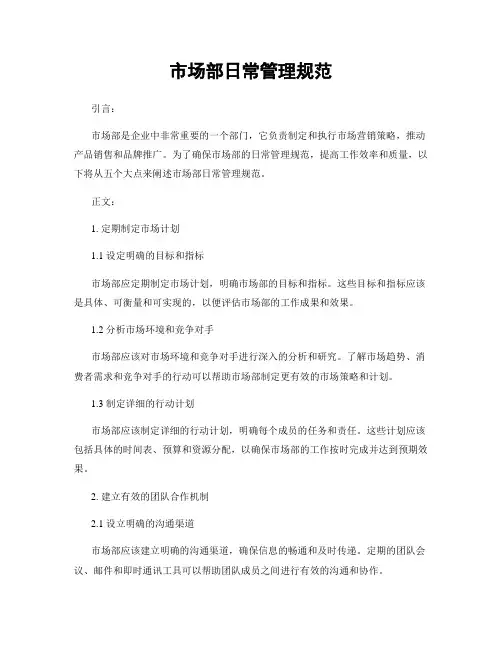 市场部日常管理规范

引言：

市场部是企业中非常重要的一个部门，它负责制定和执行市场营销策略，推动产品销售和品牌推广。为了确保市场部的日常管理规范，提高工作效率和质量，以下将从五个大点来阐述市场部日常管理规范。

正文：

1. 定期制定市场计划

1.1 设定明确的目标和指标

市场部应定期制定市场计划，明确市场部的目标和指标。这些目标和指标应该是具体、可衡量和可实现的，以便评估市场部的工作成果和效果。

1.2 分析市场环境和竞争对手

市场部应该对市场环境和竞争对手进行深入的分析和研究。了解市场趋势、消费者需求和竞争对手的行动可以帮助市场部制定更有效的市场策略和计划。

1.3 制定详细的行动计划

市场部应该制定详细的行动计划，明确每个成员的任务和责任。这些计划应该包括具体的时间表、预算和资源分配，以确保市场部的工作按时完成并达到预期效果。

2. 建立有效的团队合作机制

2.1 设立明确的沟通渠道

市场部应该建立明确的沟通渠道，确保信息的畅通和及时传递。定期的团队会议、邮件和即时通讯工具可以帮助团队成员之间进行有效的沟通和协作。